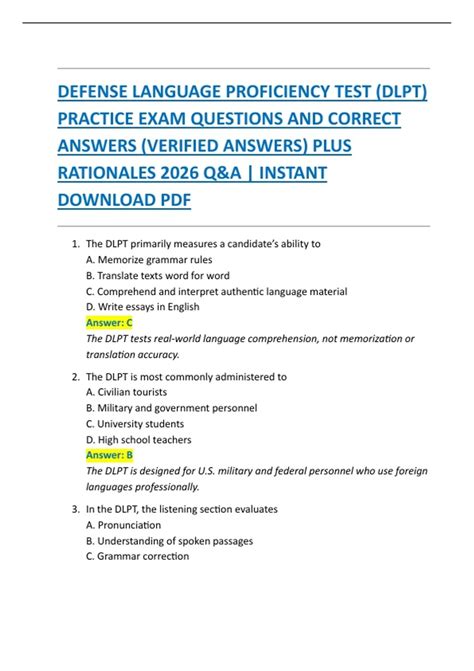 DEFENSE LANGUAGE PROFICIENCY TEST (DLPT) PRACTICE EXAM QUESTIONS AND CORRECT ANSWERS (VERIFIED ANSWERS) PLUS RATIONALES 2026 Q&A | INSTANT DOWNLOAD PDF

1. The DLPT primarily measures a candidate's ability to
A. Memorize grammar rules
B. Translate texts word for word
C. Comprehend and interpret authentic language material
D. Write essays in English
Answer: C
The DLPT tests real-world language comprehension, not memorization or translation accuracy.

2. The DLPT is most commonly administered to
A. Civilian tourists
B. Military and government personnel
C. University students
D. High school teachers
Answer: B
The DLPT is designed for U.S. military and federal personnel who use foreign languages professionally.

3. In the DLPT, the listening section evaluates
A. Pronunciation
B. Understanding of spoken passages
C. Grammar correction